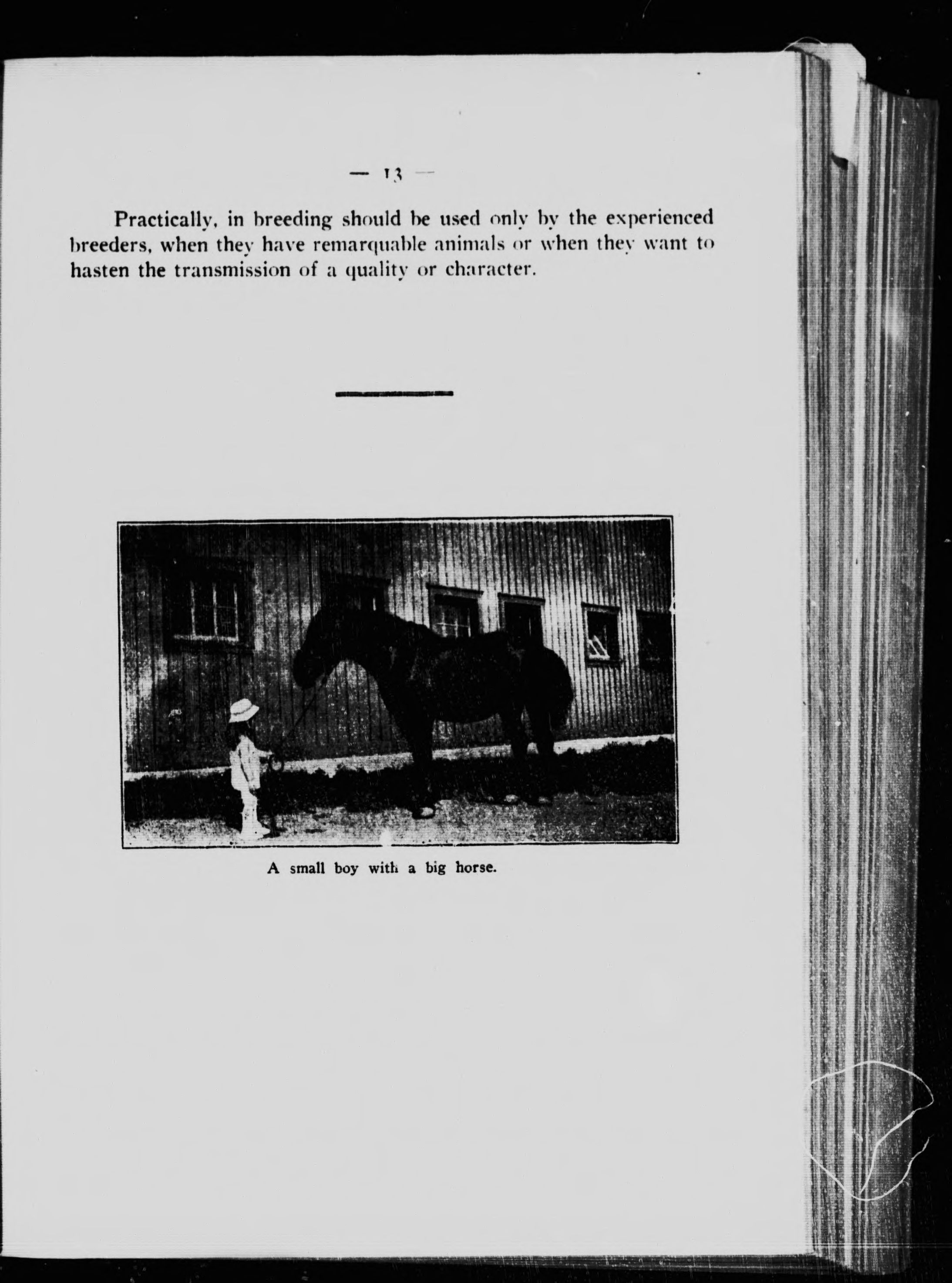 — 13 —

Practically, in breeding should be used only by the experienced breeders, when they have remarquable animals or when they want to hasten the transmission of a quality or character.

A small boy with a big horse.